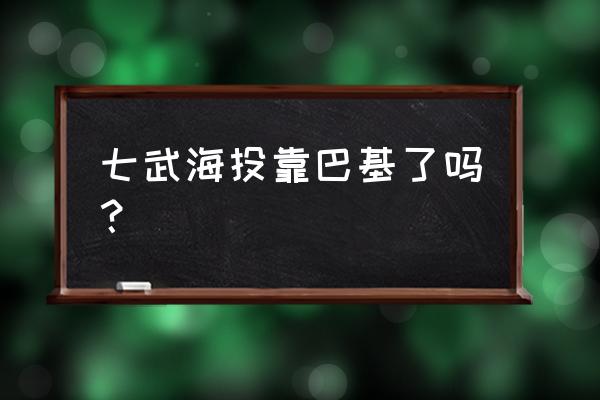 七武海投靠巴基了吗？